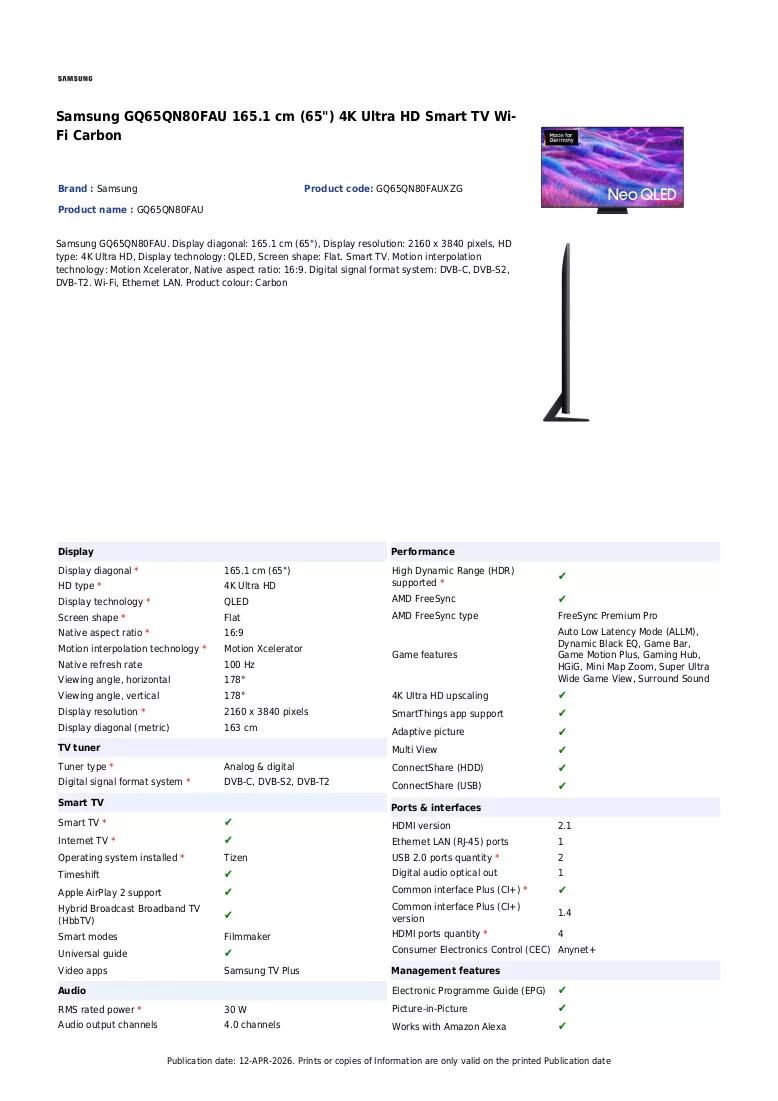 SAMSUNG

Samsung GQ65QN80FAU 165.1 cm (65") 4K Ultra HD Smart TV Wi-Fi Carbon

Made for Germany

Neo QLED

Brand : Samsung

Product code: GQ65QN80FAUXZG

Product name : GQ65QN80FAU

Samsung GQ65QN80FAU. Display diagonal: 165.1 cm (65"), Display resolution: 2160 x 3840 pixels, HD type: 4K Ultra HD, Display technology: QLED, Screen shape: Flat. Smart TV. Motion interpolation technology: Motion Xcelerator, Native aspect ratio: 16:9. Digital signal format system: DVB-C, DVB-S2, DVB-T2. Wi-Fi, Ethernet LAN. Product colour: Carbon

Display

Display diagonal * 165.1 cm (65")
HD type * 4K Ultra HD
Display technology * QLED
Screen shape * Flat
Native aspect ratio * 16:9
Motion interpolation technology * Motion Xcelerator
Native refresh rate 100 Hz
Viewing angle, horizontal 178°
Viewing angle, vertical 178°
Display resolution * 2160 x 3840 pixels
Display diagonal (metric) 163 cm

TV tuner

Tuner type * Analog & digital
Digital signal format system * DVB-C, DVB-S2, DVB-T2

Smart TV

Smart TV * ✔
Internet TV * ✔
Operating system installed * Tizen
Timeshift ✔
Apple AirPlay 2 support ✔
Hybrid Broadcast Broadband TV (HbbTV) ✔
Smart modes Filmmaker
Universal guide ✔
Video apps Samsung TV Plus

Audio

RMS rated power * 30 W
Audio output channels 4.0 channels

Performance

High Dynamic Range (HDR) supported * ✔
AMD FreeSync ✔
AMD FreeSync type FreeSync Premium Pro
Game features Auto Low Latency Mode (ALLM), Dynamic Black EQ, Game Bar, Game Motion Plus, Gaming Hub, HGiG, Mini Map Zoom, Super Ultra Wide Game View, Surround Sound
4K Ultra HD upscaling ✔
SmartThings app support ✔
Adaptive picture ✔
Multi View ✔
ConnectShare (HDD) ✔
ConnectShare (USB) ✔

Ports & interfaces

HDMI version 2.1
Ethernet LAN (RJ-45) ports 1
USB 2.0 ports quantity * 2
Digital audio optical out 1
Common interface Plus (CI+) * ✔
Common interface Plus (CI+) version 1.4
HDMI ports quantity * 4
Consumer Electronics Control (CEC) Anynet+

Management features

Electronic Programme Guide (EPG) ✔
Picture-in-Picture ✔
Works with Amazon Alexa ✔

Publication date: 12-APR-2026. Prints or copies of Information are only valid on the printed Publication date